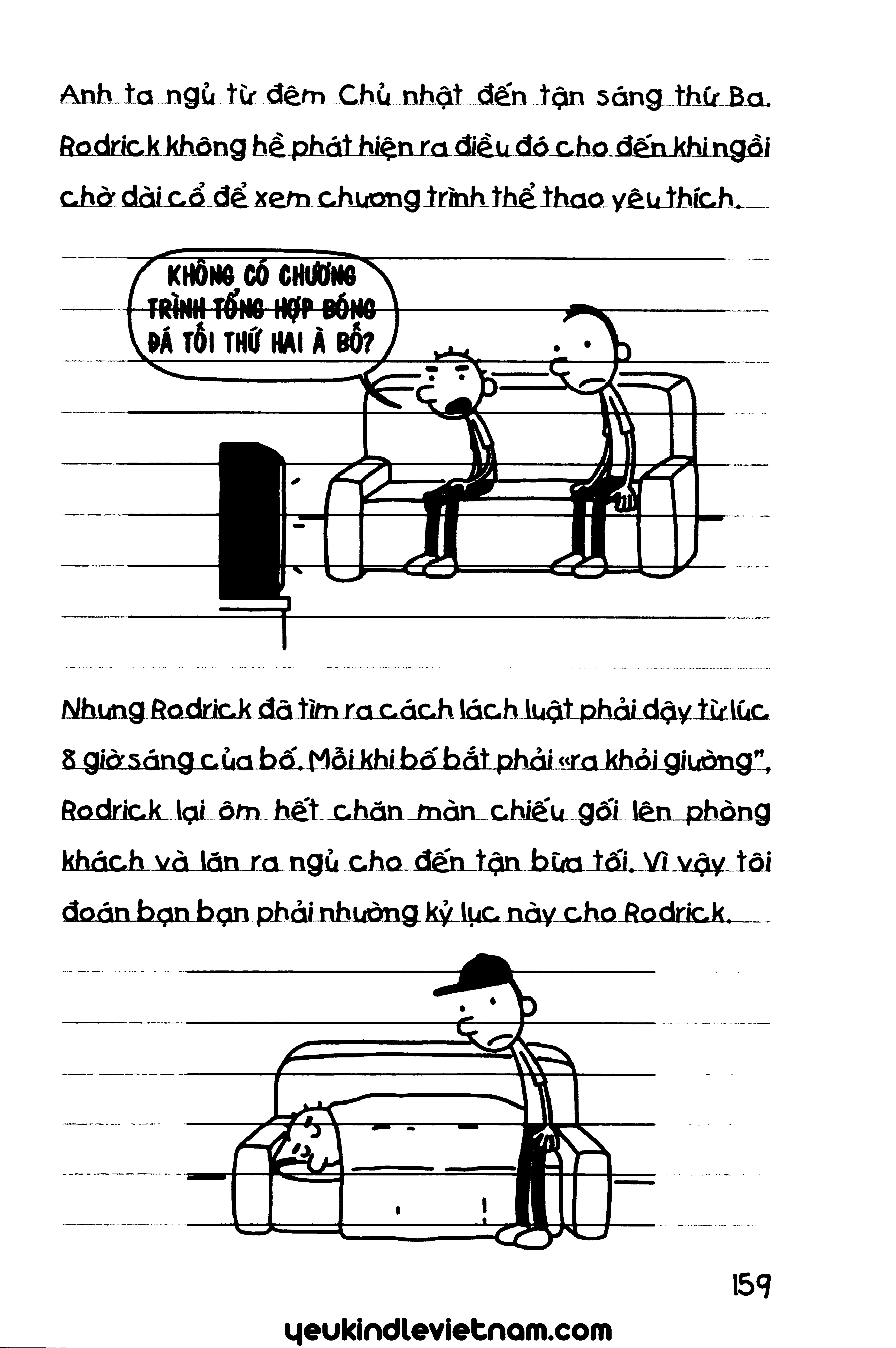 Anh ta ngủ từ đêm Chủ nhật đến tận sáng thứ Ba. Rodrick không hề phát hiện ra điều đó cho đến khi ngồi chờ dài cổ để xem chương trình thể thao yêu thích.

KHÔNG CÓ CHƯƠNG TRÌNH TỔNG HỢP BÓNG ĐÁ TỐI THỨ HAI À BỐ?

Nhưng Rodrick đã tìm ra cách lách luật phải dậy từ lúc 8 giờ sáng của bố. Mỗi khi bố bắt phải «ra khỏi giường", Rodrick lại ôm hết chăn màn chiếu gối lên phòng khách và lăn ra ngủ cho đến tận bữa tối. Vì vậy tôi đoán bạn bạn phải nhường kỷ lục này cho Rodrick.

159

yeukindlevietnam.com